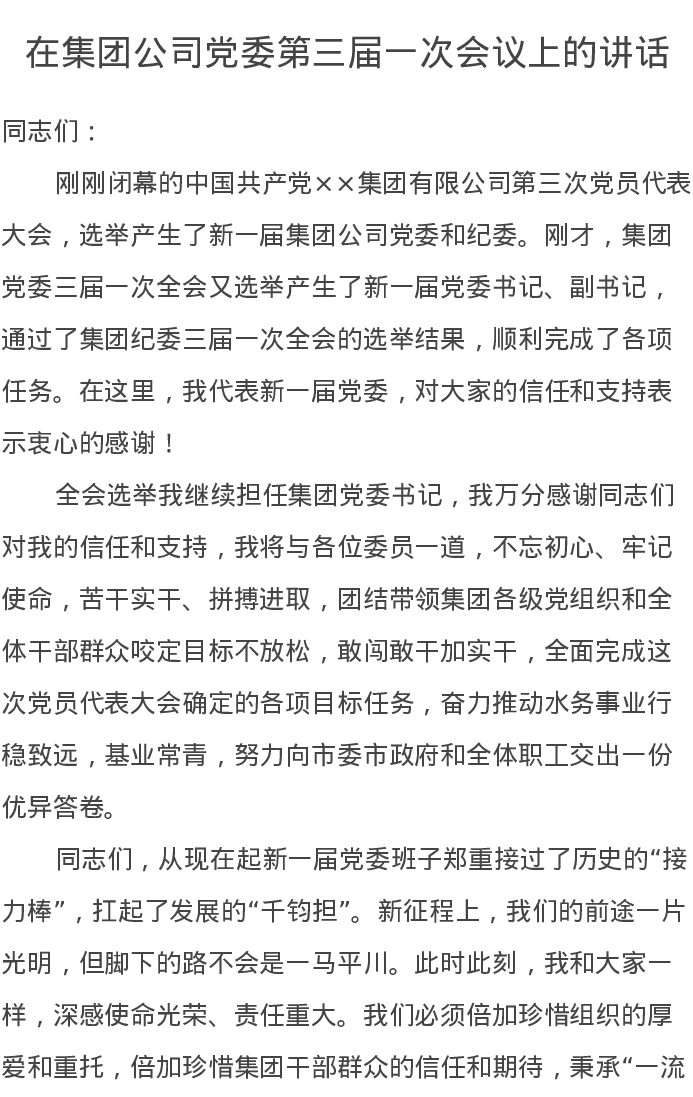 在集团公司党委第三届一次会议上的讲话

同志们：

刚刚闭幕的中国共产党××集团有限公司第三次党员代表大会，选举产生了新一届集团公司党委和纪委。刚才，集团党委三届一次全会又选举产生了新一届党委书记、副书记，通过了集团纪委三届一次全会的选举结果，顺利完成了各项任务。在这里，我代表新一届党委，对大家的信任和支持表示衷心的感谢！

全会选举我继续担任集团党委书记，我万分感谢同志们对我的信任和支持，我将与各位委员一道，不忘初心、牢记使命，苦干实干、拼搏进取，团结带领集团各级党组织和全体干部群众咬定目标不放松，敢闯敢干加实干，全面完成这次党员代表大会确定的各项目标任务，奋力推动水务事业行稳致远，基业常青，努力向市委市政府和全体职工交出一份优异答卷。

同志们，从现在起新一届党委班子郑重接过了历史的“接力棒”，扛起了发展的“千钧担”。新征程上，我们的前途一片光明，但脚下的路不会是一马平川。此时此刻，我和大家一样，深感使命光荣、责任重大。我们必须倍加珍惜组织的厚爱和重托，倍加珍惜集团干部群众的信任和期待，秉承“一流